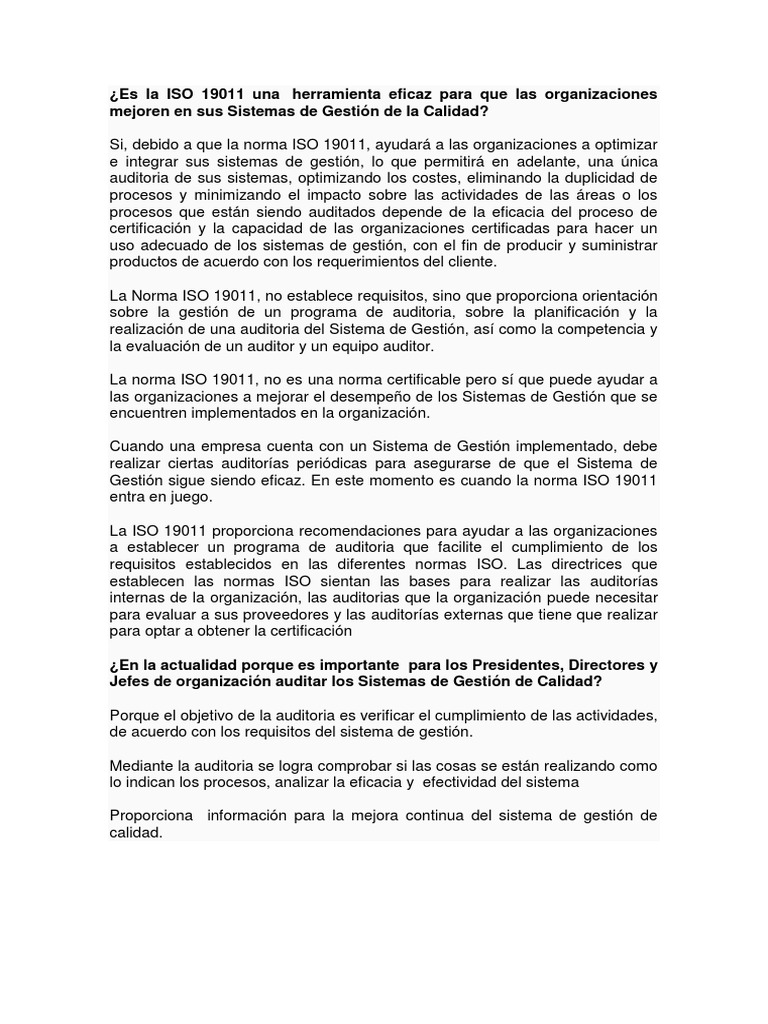 ¿Es la ISO 19011 una herramienta eficaz para que las organizaciones mejoren en sus Sistemas de Gestión de la Calidad?

Si, debido a que la norma ISO 19011, ayudará a las organizaciones a optimizar e integrar sus sistemas de gestión, lo que permitirá en adelante, una única auditoria de sus sistemas, optimizando los costes, eliminando la duplicidad de procesos y minimizando el impacto sobre las actividades de las áreas o los procesos que están siendo auditados depende de la eficacia del proceso de certificación y la capacidad de las organizaciones certificadas para hacer un uso adecuado de los sistemas de gestión, con el fin de producir y suministrar productos de acuerdo con los requerimientos del cliente.

La Norma ISO 19011, no establece requisitos, sino que proporciona orientación sobre la gestión de un programa de auditoria, sobre la planificación y la realización de una auditoria del Sistema de Gestión, así como la competencia y la evaluación de un auditor y un equipo auditor.

La norma ISO 19011, no es una norma certificable pero sí que puede ayudar a las organizaciones a mejorar el desempeño de los Sistemas de Gestión que se encuentren implementados en la organización.

Cuando una empresa cuenta con un Sistema de Gestión implementado, debe realizar ciertas auditorías periódicas para asegurarse de que el Sistema de Gestión sigue siendo eficaz. En este momento es cuando la norma ISO 19011 entra en juego.

La ISO 19011 proporciona recomendaciones para ayudar a las organizaciones a establecer un programa de auditoria que facilite el cumplimiento de los requisitos establecidos en las diferentes normas ISO. Las directrices que establecen las normas ISO sientan las bases para realizar las auditorías internas de la organización, las auditorias que la organización puede necesitar para evaluar a sus proveedores y las auditorías externas que tiene que realizar para optar a obtener la certificación

¿En la actualidad porque es importante para los Presidentes, Directores y Jefes de organización auditar los Sistemas de Gestión de Calidad?

Porque el objetivo de la auditoria es verificar el cumplimiento de las actividades, de acuerdo con los requisitos del sistema de gestión.

Mediante la auditoria se logra comprobar si las cosas se están realizando como lo indican los procesos, analizar la eficacia y efectividad del sistema

Proporciona información para la mejora continua del sistema de gestión de calidad.